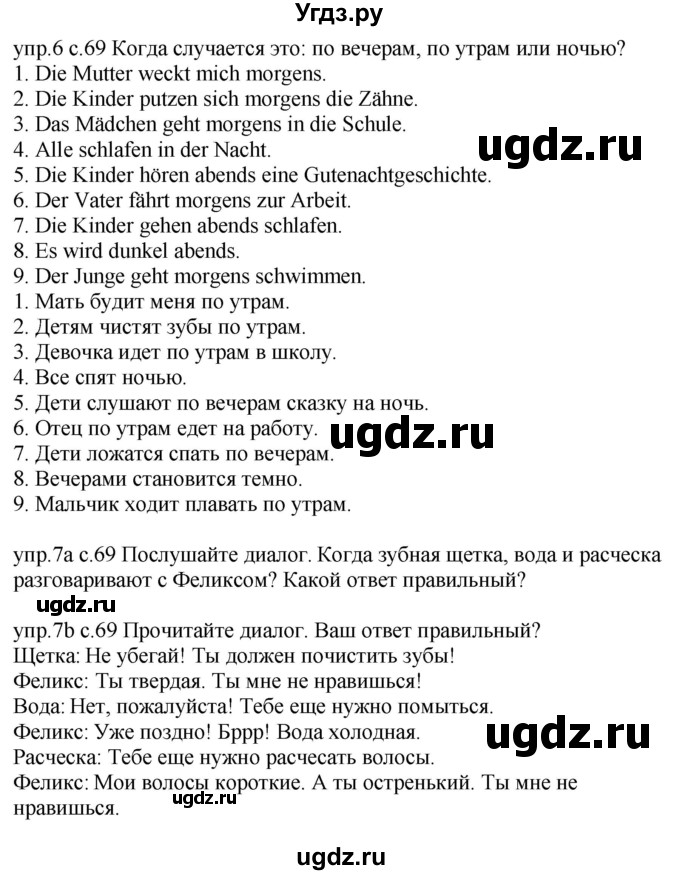 Угдз.ру

упр.6 с.69 Когда случается это: по вечерам, по утрам или ночью?
1. Die Mutter weckt mich morgens.
2. Die Kinder putzen sich morgens die Zähne.
3. Das Mädchen geht morgens in die Schule.
4. Alle schlafen in der Nacht.
5. Die Kinder hören abends eine Gutenachtgeschichte.
6. Der Vater fährt morgens zur Arbeit.
7. Die Kinder gehen abends schlafen.
8. Es wird dunkel abends.
9. Der Junge geht morgens schwimmen.
1. Мать будит меня по утрам.
2. Детям чистят зубы по утрам.
3. Девочка идет по утрам в школу.
4. Все спят ночью.
5. Дети слушают по вечерам сказку на ночь.
6. Отец по утрам едет на работу.
7. Дети ложатся спать по вечерам.
8. Вечерами становится темно.
9. Мальчик ходит плавать по утрам.

ugdz.ru

ugdz.ru

упр.7а с.69 Послушайте диалог. Когда зубная щетка, вода и расческа разговаривают с Феликсом? Какой ответ правильный?
ugdz.ru
упр.7b с.69 Прочитайте диалог. Ваш ответ правильный?
Щетка: Не убегай! Ты должен почистить зубы!
Феликс: Ты твердая. Ты мне не нравишься!
Вода: Нет, пожалуйста! Тебе еще нужно помыться.
Феликс: Уже поздно! Бррр! Вода холодная.
Расческа: Тебе еще нужно расчесать волосы.
Феликс: Мои волосы короткие. А ты остренький. Ты мне не нравишься.

ugdz.ru

ugdz.ru

ugdz.ru